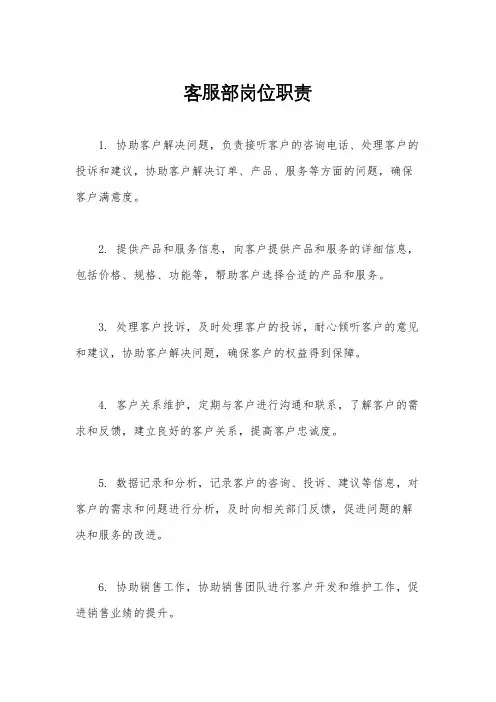 客服部岗位职责

1. 协助客户解决问题，负责接听客户的咨询电话、处理客户的投诉和建议，协助客户解决订单、产品、服务等方面的问题，确保客户满意度。

2. 提供产品和服务信息，向客户提供产品和服务的详细信息，包括价格、规格、功能等，帮助客户选择合适的产品和服务。

3. 处理客户投诉，及时处理客户的投诉，耐心倾听客户的意见和建议，协助客户解决问题，确保客户的权益得到保障。

4. 客户关系维护，定期与客户进行沟通和联系，了解客户的需求和反馈，建立良好的客户关系，提高客户忠诚度。

5. 数据记录和分析，记录客户的咨询、投诉、建议等信息，对客户的需求和问题进行分析，及时向相关部门反馈，促进问题的解决和服务的改进。

6. 协助销售工作，协助销售团队进行客户开发和维护工作，促进销售业绩的提升。